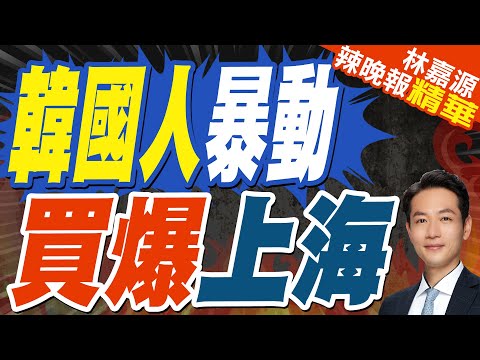 林嘉源
辣晚報精華

韓國人暴動
買爆上海